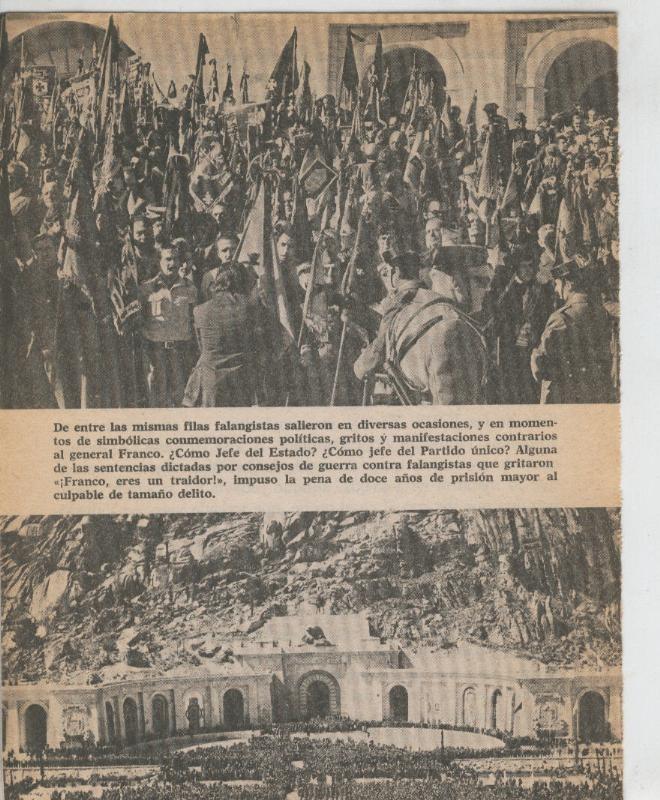 De entre las mismas filas falangistas salieron en diversas ocasiones, y en momentos de simbólicas conmemoraciones políticas, gritos y manifestaciones contrarios al general Franco. ¿Cómo Jefe del Estado? ¿Cómo jefe del Partido único? Alguna de las sentencias dictadas por consejos de guerra contra falangistas que gritaron «¡Franco, eres un traidor!», impuso la pena de doce años de prisión mayor al culpable de tamaño delito.